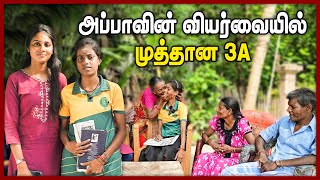 அப்பாவின் வியர்வையில்
முத்தான 3A